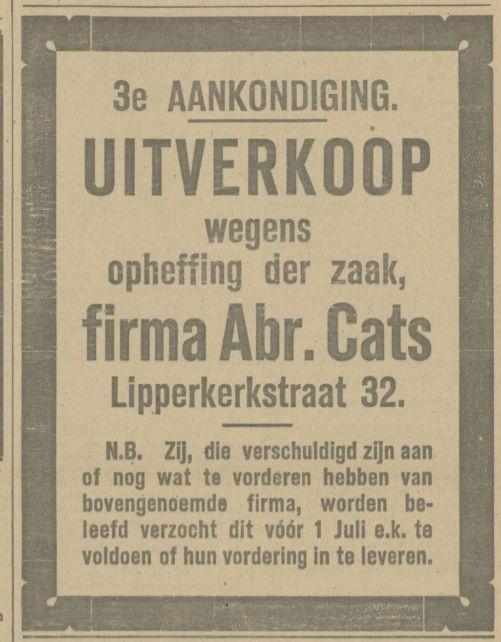 3e AANKONDIGING.

UITVERKOOP

wegens opheffing der zaak,

firma Abr. Cats

Lipperkerkstraat 32.

N.B. Zij, die verschuldigd zijn aan of nog wat te vorderen hebben van bovengenoemde firma, worden beleefd verzocht dit vóór 1 Juli e.k. te voldoen of hun vordering in te leveren.